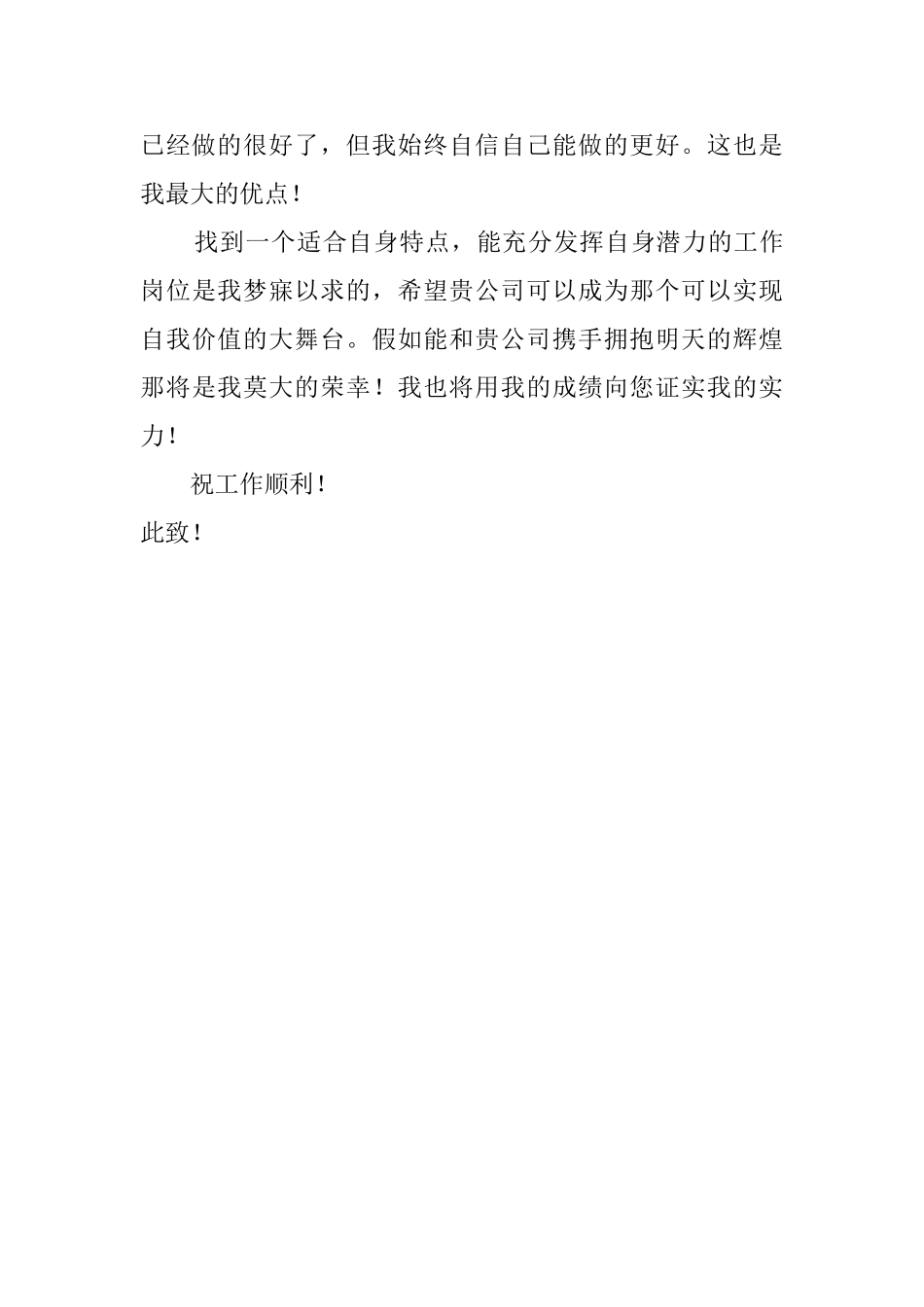 已经做的很好了，但我始终自信自己能做的更好。这也是我最大的优点！

找到一个适合自身特点，能充分发挥自身潜力的工作岗位是我梦寐以求的，希望贵公司可以成为那个可以实现自我价值的大舞台。假如能和贵公司携手拥抱明天的辉煌那将是我莫大的荣幸！我也将用我的成绩向您证实我的实力！

祝工作顺利！

此致！